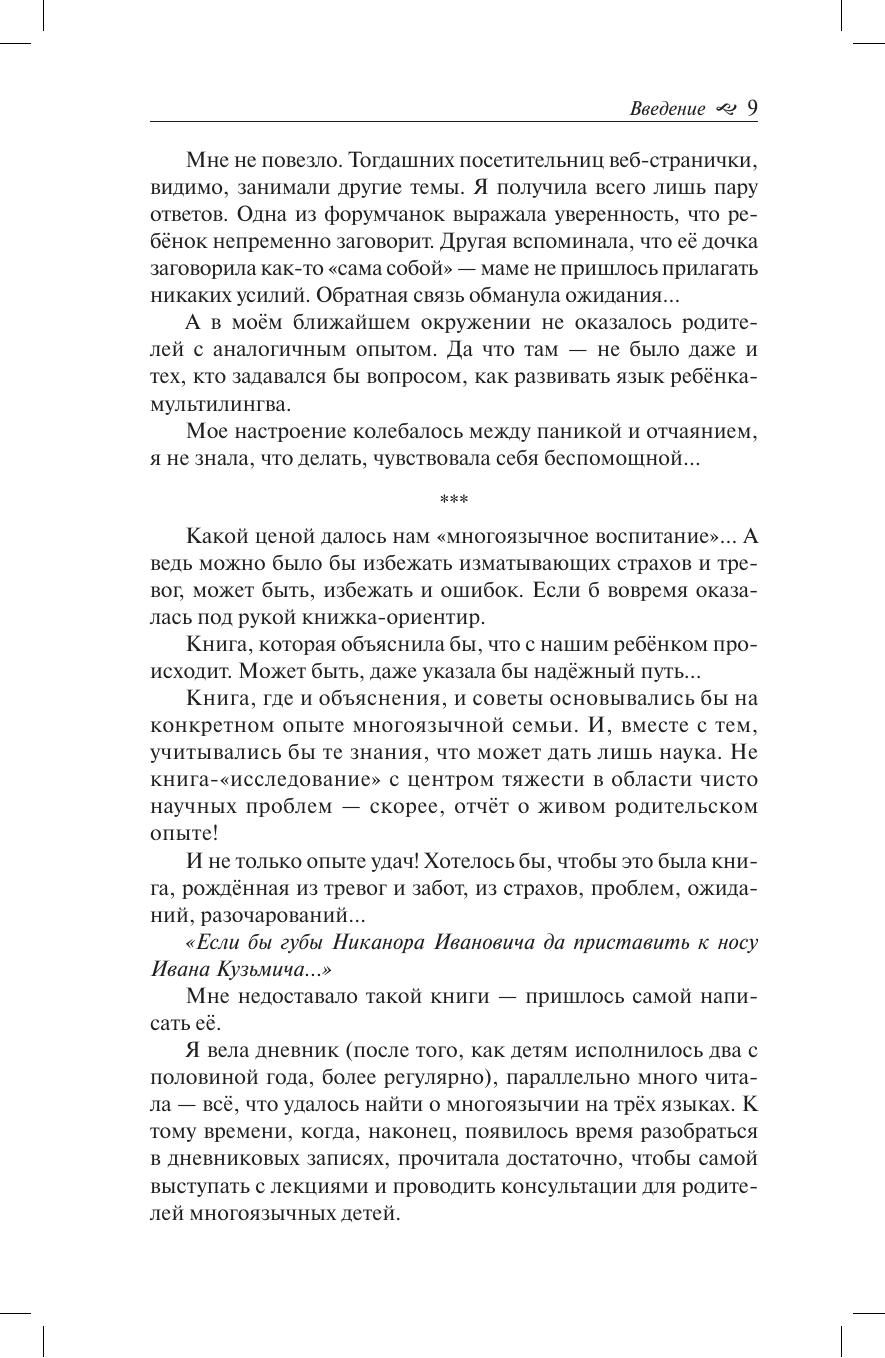 Введение 9

Мне не повезло. Тогдашних посетительниц веб-странички, видимо, занимали другие темы. Я получила всего лишь пару ответов. Одна из форумчанок выражала уверенность, что ребёнок непременно заговорит. Другая вспоминала, что её дочка заговорила как-то «сама собой» — маме не пришлось прилагать никаких усилий. Обратная связь обманула ожидания...

А в моём ближайшем окружении не оказалось родителей с аналогичным опытом. Да что там — не было даже и тех, кто задавался бы вопросом, как развивать язык ребёнка-мультилингва.

Мое настроение колебалось между паникой и отчаянием, я не знала, что делать, чувствовала себя беспомощной...

***

Какой ценой далось нам «многоязычное воспитание»... А ведь можно было бы избежать изматывающих страхов и тревог, может быть, избежать и ошибок. Если б вовремя оказалась под рукой книжка-ориентир.

Книга, которая объяснила бы, что с нашим ребёнком происходит. Может быть, даже указала бы надёжный путь...

Книга, где и объяснения, и советы основывались бы на конкретном опыте многоязычной семьи. И, вместе с тем, учитывались бы те знания, что может дать лишь наука. Не книга-«исследование» с центром тяжести в области чисто научных проблем — скорее, отчёт о живом родительском опыте!

И не только опыте удач! Хотелось бы, чтобы это была книга, рождённая из тревог и забот, из страхов, проблем, ожиданий, разочарований...

«Если бы губы Никанора Ивановича да приставить к носу Ивана Кузьмича...»

Мне недоставало такой книги — пришлось самой написать её.

Я вела дневник (после того, как детям исполнилось два с половиной года, более регулярно), параллельно много читала — всё, что удалось найти о многоязычии на трёх языках. К тому времени, когда, наконец, появилось время разобраться в дневниковых записях, прочитала достаточно, чтобы самой выступать с лекциями и проводить консультации для родителей многоязычных детей.